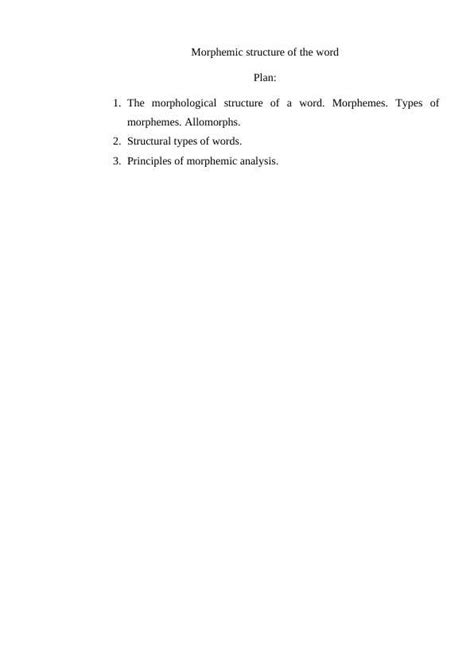 Morphemic structure of the word

Plan:

1. The morphological structure of a word. Morphemes. Types of morphemes. Allomorphs.
2. Structural types of words.
3. Principles of morphemic analysis.